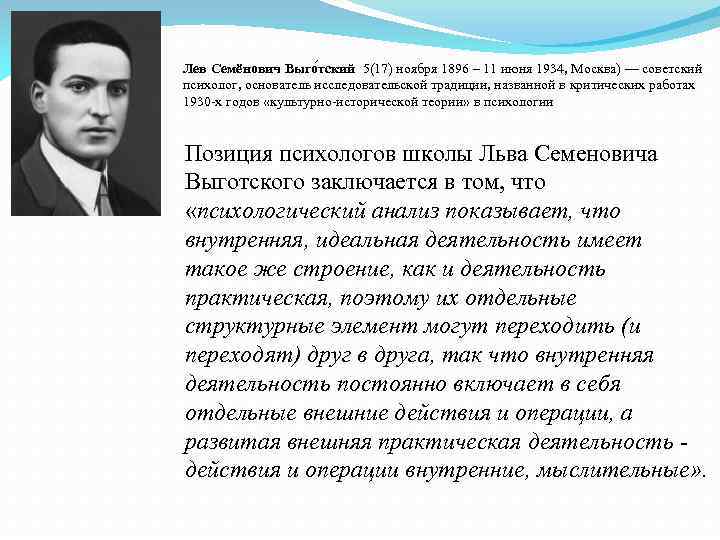 Лев Семёнович Выго́тский 5(17) ноября 1896 – 11 июня 1934, Москва) — советский психолог, основатель исследовательской традиции, названной в критических работах 1930-х годов «культурно-исторической теории» в психологии

Позиция психологов школы Льва Семеновича Выготского заключается в том, что «психологический анализ показывает, что внутренняя, идеальная деятельность имеет такое же строение, как и деятельность практическая, поэтому их отдельные структурные элемент могут переходить (и переходят) друг в друга, так что внутренняя деятельность постоянно включает в себя отдельные внешние действия и операции, а развитая внешняя практическая деятельность - действия и операции внутренние, мыслительные».